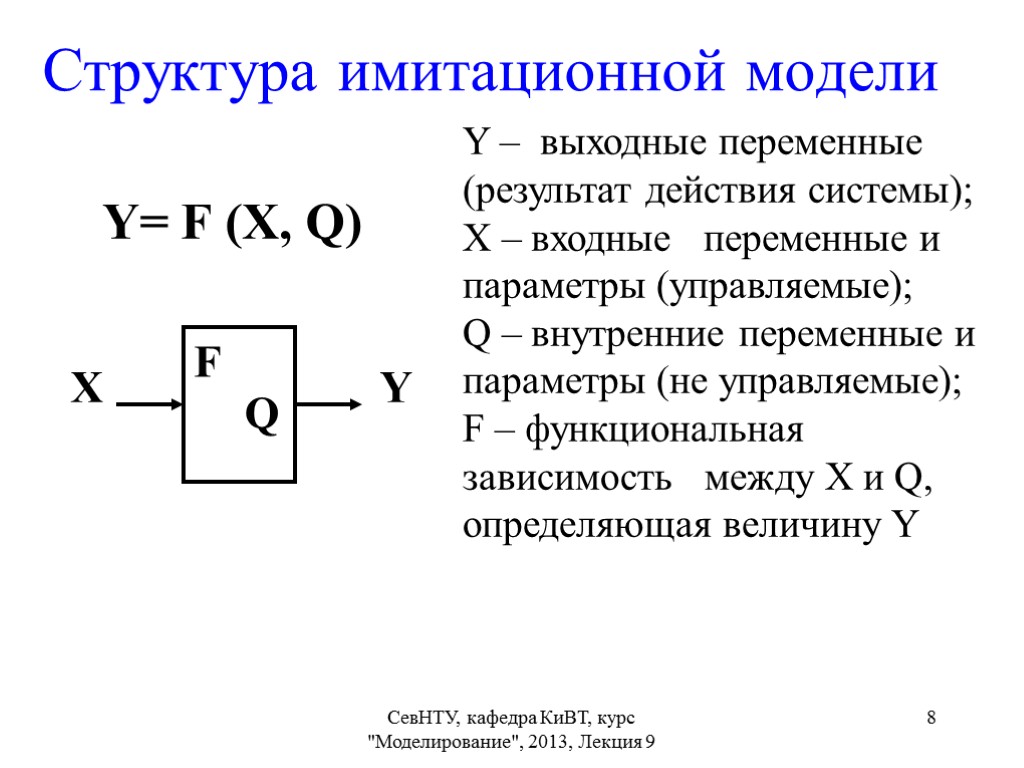 Структура имитационной модели

Y= F (X, Q)

X

F

Q

Y

Y – выходные переменные (результат действия системы);
X – входные переменные и параметры (управляемые);
Q – внутренние переменные и параметры (не управляемые);
F – функциональная зависимость между X и Q, определяющая величину Y

СевНТУ, кафедра КиВТ, курс "Моделирование", 2013, Лекция 9

8